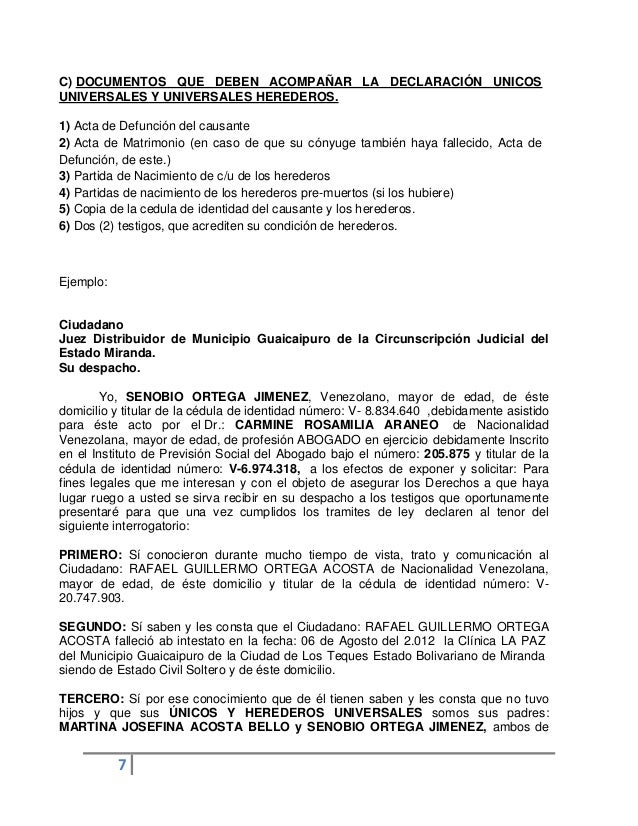 C) DOCUMENTOS QUE DEBEN ACOMPAÑAR LA DECLARACIÓN UNICOS UNIVERSALES Y UNIVERSALES HEREDEROS.

1) Acta de Defunción del causante
2) Acta de Matrimonio (en caso de que su cónyuge también haya fallecido, Acta de Defunción, de este.)
3) Partida de Nacimiento de c/u de los herederos
4) Partidas de nacimiento de los herederos pre-muertos (si los hubiere)
5) Copia de la cedula de identidad del causante y los herederos.
6) Dos (2) testigos, que acrediten su condición de herederos.

Ejemplo:

Ciudadano
Juez Distribuidor de Municipio Guaicaipuro de la Circunscripción Judicial del Estado Miranda.
Su despacho.

Yo, SENOBIO ORTEGA JIMENEZ, Venezolano, mayor de edad, de éste domicilio y titular de la cédula de identidad número: V- 8.834.640 ,debidamente asistido para éste acto por el Dr.: CARMINE ROSAMILIA ARANEO de Nacionalidad Venezolana, mayor de edad, de profesión ABOGADO en ejercicio debidamente Inscrito en el Instituto de Previsión Social del Abogado bajo el número: 205.875 y titular de la cédula de identidad número: V-6.974.318, a los efectos de exponer y solicitar: Para fines legales que me interesan y con el objeto de asegurar los Derechos a que haya lugar ruego a usted se sirva recibir en su despacho a los testigos que oportunamente presentaré para que una vez cumplidos los tramites de ley declaren al tenor del siguiente interrogatorio:

PRIMERO: Sí conocieron durante mucho tiempo de vista, trato y comunicación al Ciudadano: RAFAEL GUILLERMO ORTEGA ACOSTA de Nacionalidad Venezolana, mayor de edad, de éste domicilio y titular de la cédula de identidad número: V-20.747.903.

SEGUNDO: Sí saben y les consta que el Ciudadano: RAFAEL GUILLERMO ORTEGA ACOSTA falleció ab intestato en la fecha: 06 de Agosto del 2.012 la Clínica LA PAZ del Municipio Guaicaipuro de la Ciudad de Los Teques Estado Bolivariano de Miranda siendo de Estado Civil Soltero y de éste domicilio.

TERCERO: Sí por ese conocimiento que de él tienen saben y les consta que no tuvo hijos y que sus ÚNICOS Y HEREDEROS UNIVERSALES somos sus padres: MARTINA JOSEFINA ACOSTA BELLO y SENOBIO ORTEGA JIMENEZ, ambos de

7